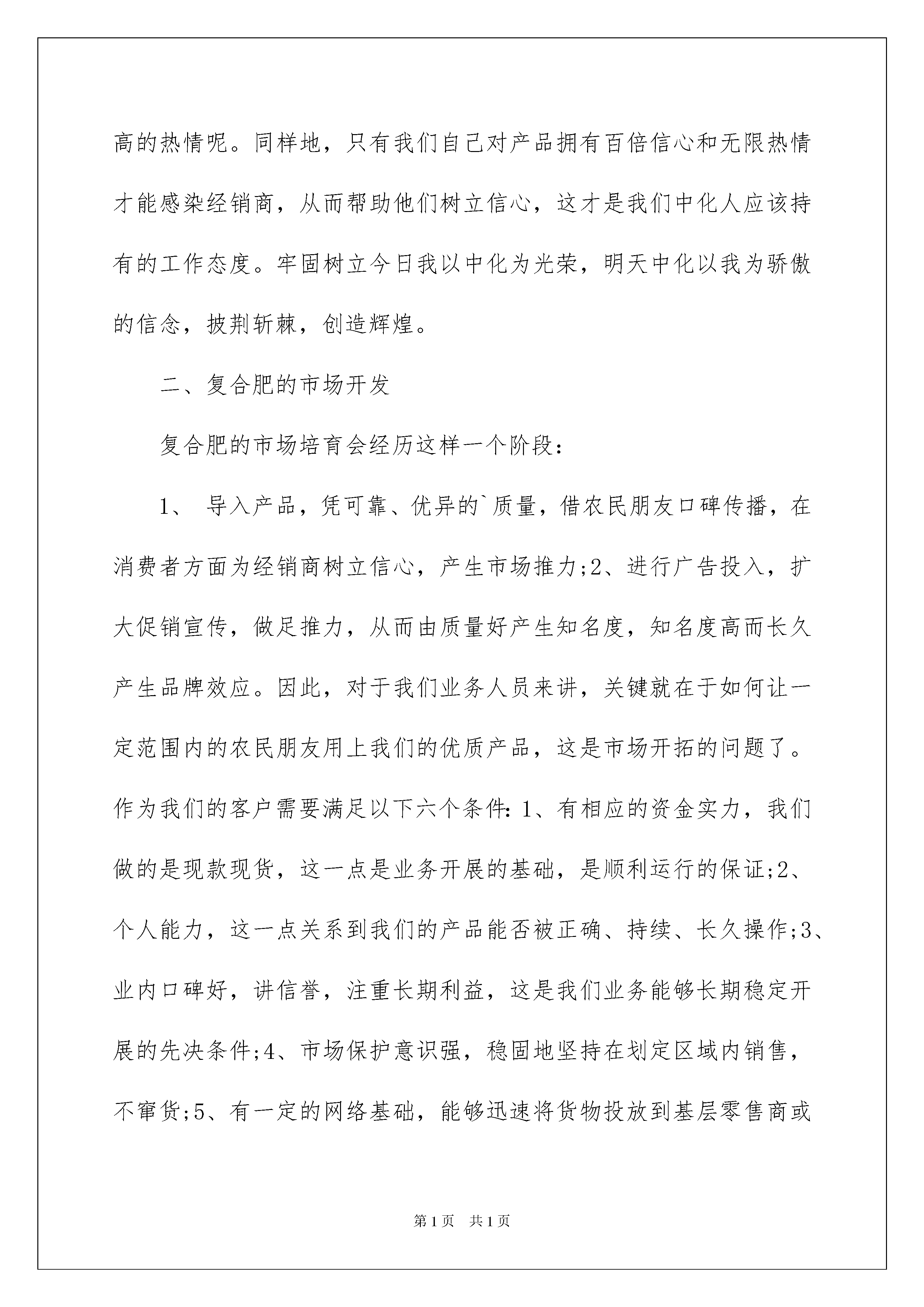 高的热情呢。同样地，只有我们自己对产品拥有百倍信心和无限热情才能感染经销商，从而帮助他们树立信心，这才是我们中化人应该持有的工作态度。牢固树立今日我以中化为光荣，明天中化以我为骄傲的信念，披荆斩棘，创造辉煌。

二、复合肥的市场开发

复合肥的市场培育会经历这样一个阶段：

1、 导入产品，凭可靠、优异的`质量，借农民朋友口碑传播，在消费者方面为经销商树立信心，产生市场推力;2、进行广告投入，扩大促销宣传，做足推力，从而由质量好产生知名度，知名度高而长久产生品牌效应。因此，对于我们业务人员来讲，关键就在于如何让一定范围内的农民朋友用上我们的优质产品，这是市场开拓的问题了。作为我们的客户需要满足以下六个条件:1、有相应的资金实力，我们做的是现款现货，这一点是业务开展的基础，是顺利运行的保证;2、个人能力，这一点关系到我们的产品能否被正确、持续、长久操作;3、业内口碑好，讲信誉，注重长期利益，这是我们业务能够长期稳定开展的先决条件;4、市场保护意识强，稳固地坚持在划定区域内销售，不窜货;5、有一定的网络基础，能够迅速将货物投放到基层零售商或

第1页 共1页